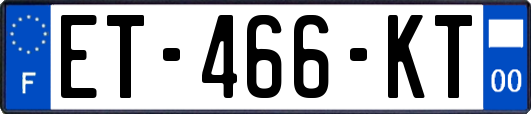 F
ET-466-KT
00